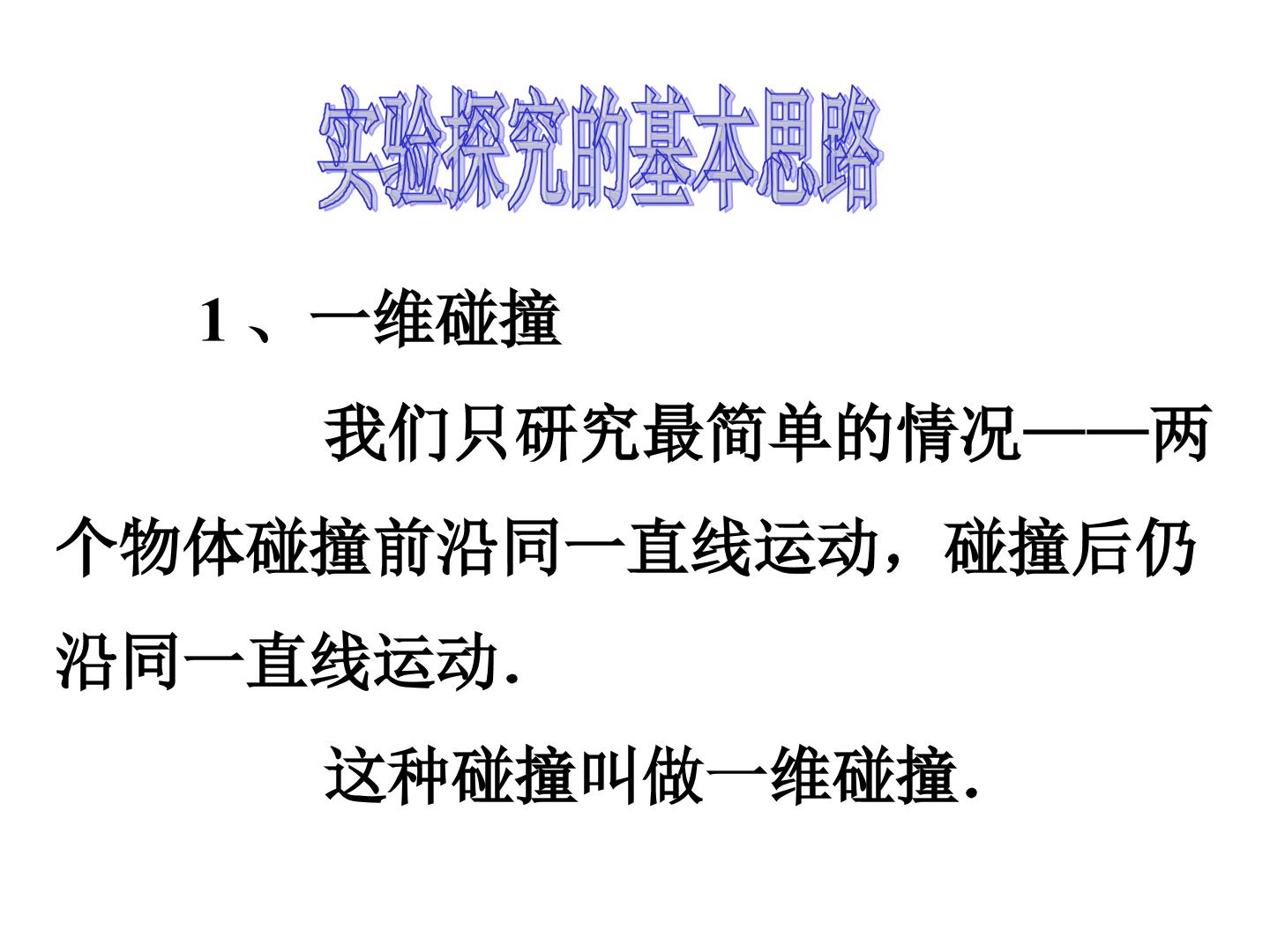 实验探究的基本思路

1、一维碰撞

我们只研究最简单的情况——两个物体碰撞前沿同一直线运动，碰撞后仍沿同一直线运动.

这种碰撞叫做一维碰撞.